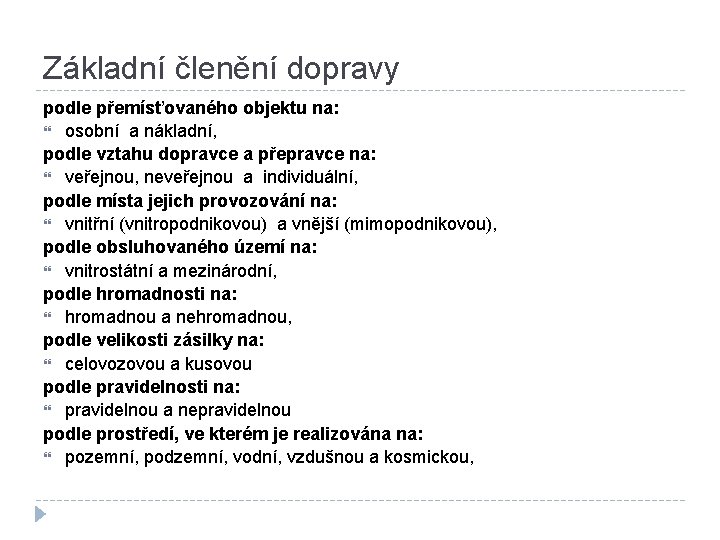 Základní členění dopravy

podle přemísťovaného objektu na:
osobní a nákladní,
podle vztahu dopravce a přepravce na:
veřejnou, neveřejnou a individuální,
podle místa jejich provozování na:
vnitřní (vnitropodnikovou) a vnější (mimopodnikovou),
podle obsluhovaného území na:
vnitrostátní a mezinárodní,
podle hromadnosti na:
hromadnou a nehromadnou,
podle velikosti zásilky na:
celovozovou a kusovou
podle pravidelnosti na:
pravidelnou a nepravidelnou
podle prostředí, ve kterém je realizována na:
pozemní, podzemní, vodní, vzdušnou a kosmickou,